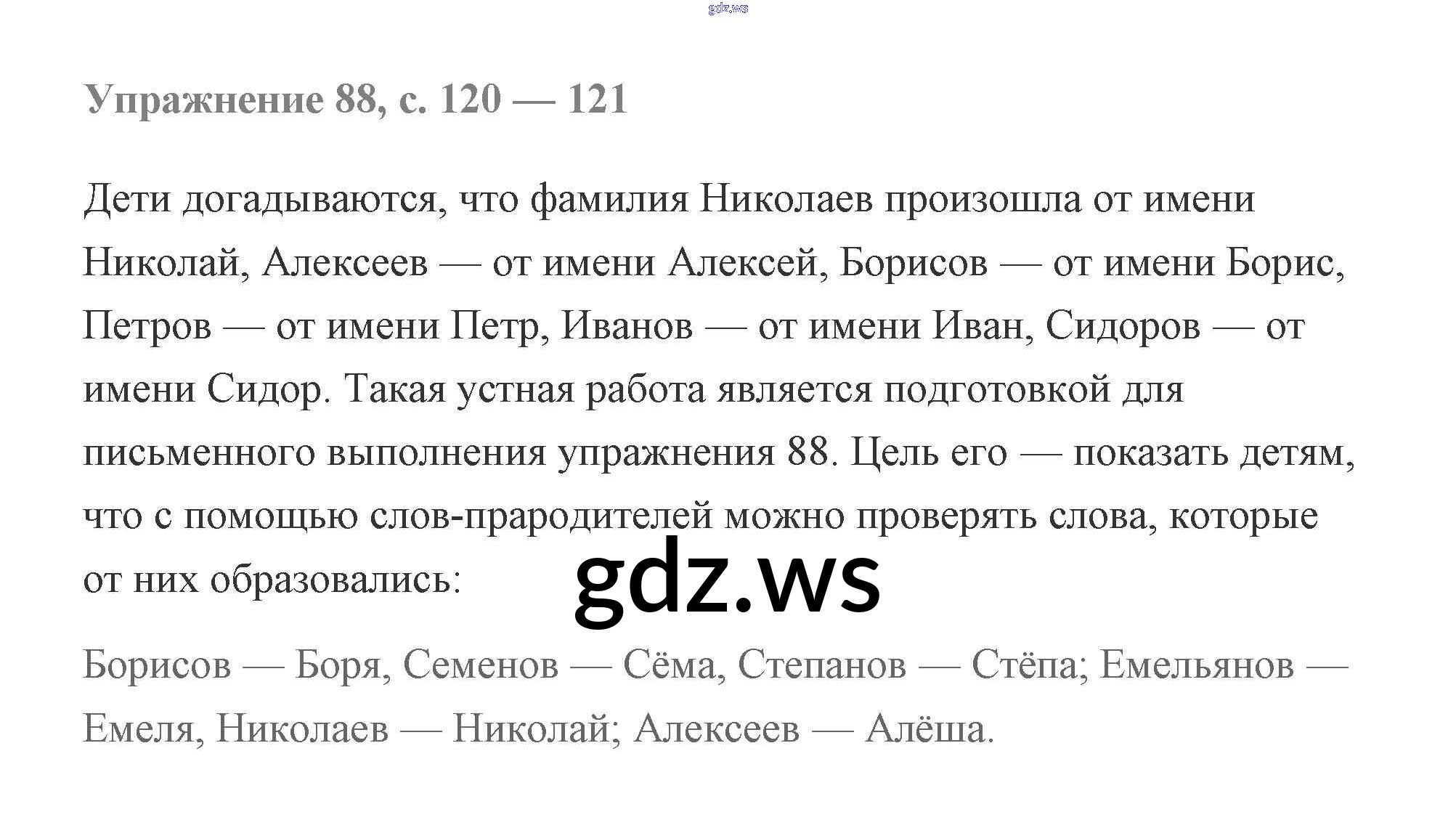 Упражнение 88, с. 120 — 121

Дети догадываются, что фамилия Николаев произошла от имени Николай, Алексеев — от имени Алексей, Борисов — от имени Борис, Петров — от имени Петр, Иванов — от имени Иван, Сидоров — от имени Сидор. Такая устная работа является подготовкой для письменного выполнения упражнения 88. Цель его — показать детям, что с помощью слов-прародителей можно проверять слова, которые от них образовались:

Борисов — Боря, Семенов — Сёма, Степанов — Стёпа; Емельянов — Емеля, Николаев — Николай; Алексеев — Алёша.

gdz.ws